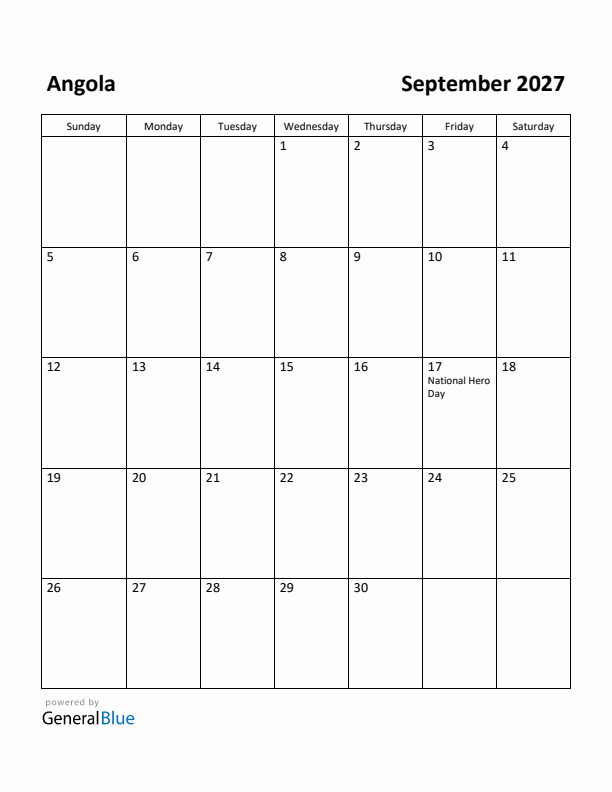 Angola

September 2027

| Sunday | Monday | Tuesday | Wednesday | Thursday | Friday | Saturday |
|---|---|---|---|---|---|---|
| | | | 1 | 2 | 3 | 4 |
| 5 | 6 | 7 | 8 | 9 | 10 | 11 |
| 12 | 13 | 14 | 15 | 16 | 17 National Hero Day | 18 |
| 19 | 20 | 21 | 22 | 23 | 24 | 25 |
| 26 | 27 | 28 | 29 | 30 | | |

powered by
GeneralBlue